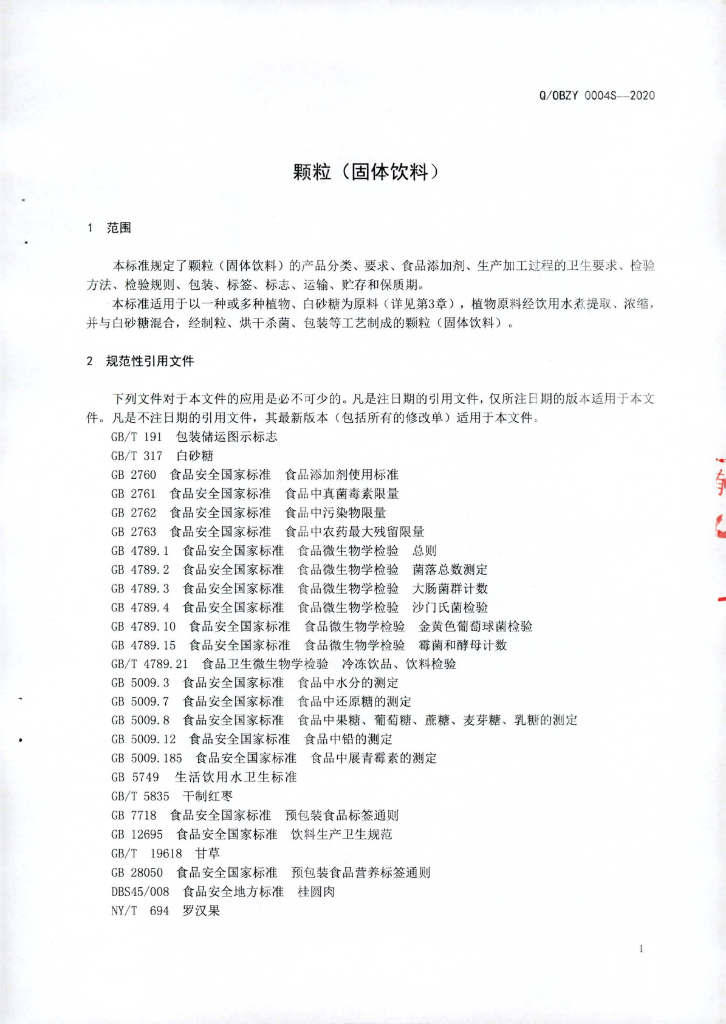 Q/OBZY 0004S—2020

颗粒（固体饮料）

1 范围

本标准规定了颗粒（固体饮料）的产品分类、要求、食品添加剂、生产加工过程的卫生要求、检验方法、检验规则、包装、标签、标志、运输、贮存和保质期。

本标准适用于以一种或多种植物、白砂糖为原料（详见第3章），植物原料经饮用水煮提取、浓缩，并与白砂糖混合，经制粒、烘干杀菌、包装等工艺制成的颗粒（固体饮料）。

2 规范性引用文件

下列文件对于本文件的应用是必不可少的。凡是注日期的引用文件，仅所注日期的版本适用于本文件。凡是不注日期的引用文件，其最新版本（包括所有的修改单）适用于本文件。

GB/T 191 包装储运图示标志
GB/T 317 白砂糖
GB 2760 食品安全国家标准 食品添加剂使用标准
GB 2761 食品安全国家标准 食品中真菌毒素限量
GB 2762 食品安全国家标准 食品中污染物限量
GB 2763 食品安全国家标准 食品中农药最大残留限量
GB 4789.1 食品安全国家标准 食品微生物学检验 总则
GB 4789.2 食品安全国家标准 食品微生物学检验 菌落总数测定
GB 4789.3 食品安全国家标准 食品微生物学检验 大肠菌群计数
GB 4789.4 食品安全国家标准 食品微生物学检验 沙门氏菌检验
GB 4789.10 食品安全国家标准 食品微生物学检验 金黄色葡萄球菌检验
GB 4789.15 食品安全国家标准 食品微生物学检验 霉菌和酵母计数
GB/T 4789.21 食品卫生微生物学检验 冷冻饮品、饮料检验
GB 5009.3 食品安全国家标准 食品中水分的测定
GB 5009.7 食品安全国家标准 食品中还原糖的测定
GB 5009.8 食品安全国家标准 食品中果糖、葡萄糖、蔗糖、麦芽糖、乳糖的测定
GB 5009.12 食品安全国家标准 食品中铅的测定
GB 5009.185 食品安全国家标准 食品中展青霉素的测定
GB 5749 生活饮用水卫生标准
GB/T 5835 干制红枣
GB 7718 食品安全国家标准 预包装食品标签通则
GB 12695 食品安全国家标准 饮料生产卫生规范
GB/T 19618 甘草
GB 28050 食品安全国家标准 预包装食品营养标签通则
DBS45/008 食品安全地方标准 桂圆肉
NY/T 694 罗汉果

1